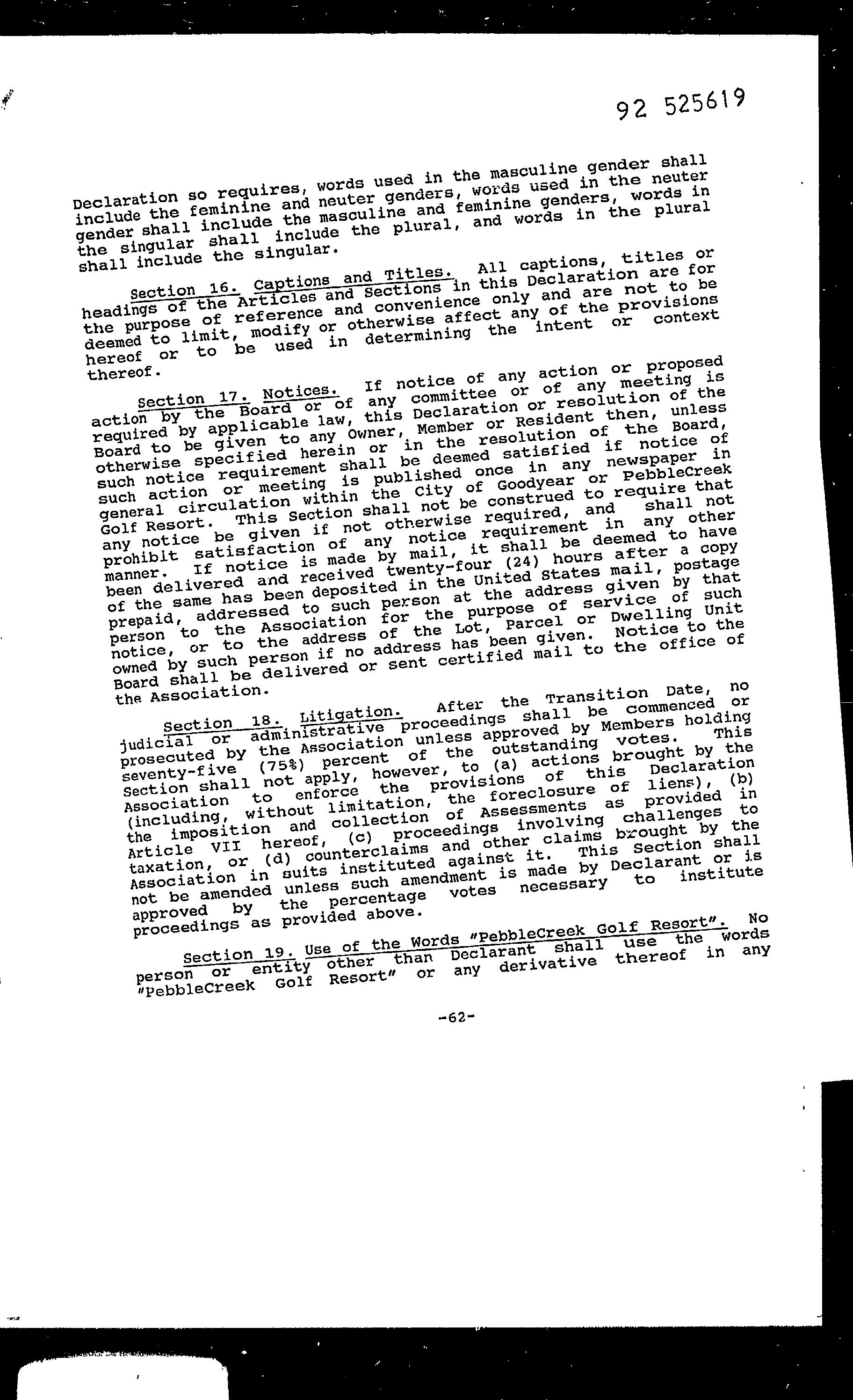 92 525619

Declaration so requires, words used in the masculine gender shall include the feminine and neuter genders, words used in the neuter gender shall include the masculine and feminine genders, words in the singular shall include the plural, and words in the plural shall include the singular.

Section 16. Captions and Titles. All captions, titles or headings of the Articles and Sections in this Declaration are for the purpose of reference and convenience only and are not to be deemed to limit, modify or otherwise affect any of the provisions hereof or to be used in determining the intent or context thereof.

Section 17. Notices. If notice of any action or proposed action by the Board or of any committee or of any meeting is required by applicable law, this Declaration or resolution of the Board to be given to any Owner, Member or Resident then, unless otherwise specified herein or in the resolution of the Board, such notice requirement shall be deemed satisfied if notice of such action or meeting is published once in any newspaper in general circulation within the City of Goodyear or PebbleCreek Golf Resort. This Section shall not be construed to require that any notice be given if not otherwise required, and shall not prohibit satisfaction of any notice requirement in any other manner. If notice is made by mail, it shall be deemed to have been delivered and received twenty-four (24) hours after a copy of the same has been deposited in the United States mail, postage prepaid, addressed to such person at the address given by that person to the Association for the purpose of service of such notice, or to the address of the Lot, Parcel or Dwelling Unit owned by such person if no address has been given. Notice to the Board shall be delivered or sent certified mail to the office of the Association.

Section 18. Litigation. After the Transition Date, no judicial or administrative proceedings shall be commenced or prosecuted by the Association unless approved by Members holding seventy-five (75%) percent of the outstanding votes. This Section shall not apply, however, to (a) actions brought by the Association to enforce the provisions of this Declaration (including, without limitation, the foreclosure of liens), (b) the imposition and collection of Assessments as provided in Article VII hereof, (c) proceedings involving challenges to taxation, or (d) counterclaims and other claims brought by the Association in suits instituted against it. This Section shall not be amended unless such amendment is made by Declarant or is approved by the percentage votes necessary to institute proceedings as provided above.

Section 19. Use of the Words "PebbleCreek Golf Resort". No person or entity other than Declarant shall use the words "PebbleCreek Golf Resort" or any derivative thereof in any

-62-